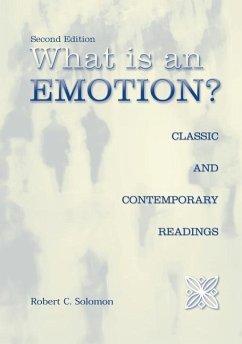 Second Edition

What is an EMOTION?

CLASSIC AND CONTEMPORARY READINGS

Robert C. Solomon